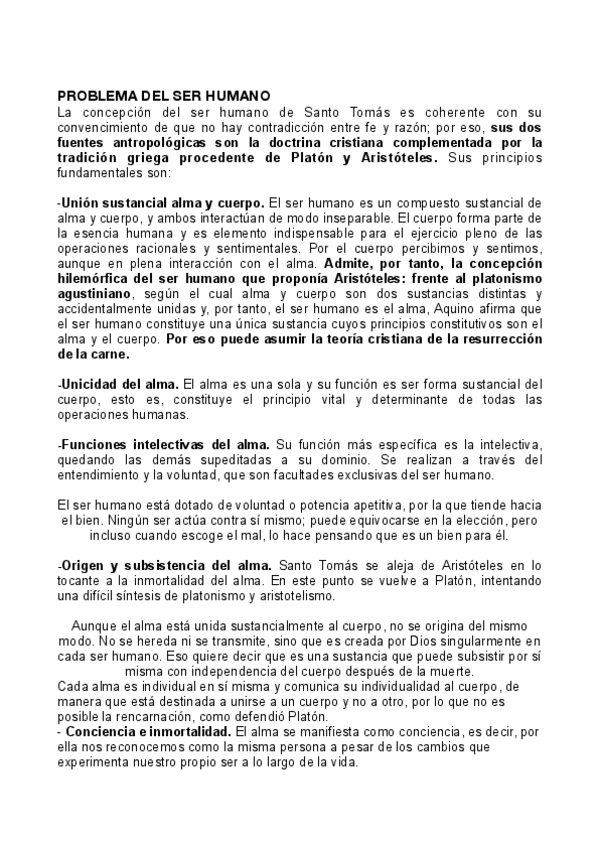 PROBLEMA DEL SER HUMANO
La concepción del ser humano de Santo Tomás es coherente con su convencimiento de que no hay contradicción entre fe y razón; por eso, sus dos fuentes antropológicas son la doctrina cristiana complementada por la tradición griega procedente de Platón y Aristóteles. Sus principios fundamentales son:

-Unión sustancial alma y cuerpo. El ser humano es un compuesto sustancial de alma y cuerpo, y ambos interactúan de modo inseparable. El cuerpo forma parte de la esencia humana y es elemento indispensable para el ejercicio pleno de las operaciones racionales y sentimentales. Por el cuerpo percibimos y sentimos, aunque en plena interacción con el alma. Admite, por tanto, la concepción hilemórfica del ser humano que proponía Aristóteles: frente al platonismo agustiniano, según el cual alma y cuerpo son dos sustancias distintas y accidentalmente unidas y, por tanto, el ser humano es el alma, Aquino afirma que el ser humano constituye una única sustancia cuyos principios constitutivos son el alma y el cuerpo. Por eso puede asumir la teoría cristiana de la resurrección de la carne.

-Unicidad del alma. El alma es una sola y su función es ser forma sustancial del cuerpo, esto es, constituye el principio vital y determinante de todas las operaciones humanas.

-Funciones intelectivas del alma. Su función más específica es la intelectiva, quedando las demás supeditadas a su dominio. Se realizan a través del entendimiento y la voluntad, que son facultades exclusivas del ser humano.

El ser humano está dotado de voluntad o potencia apetitiva, por la que tiende hacia el bien. Ningún ser actúa contra sí mismo; puede equivocarse en la elección, pero incluso cuando escoge el mal, lo hace pensando que es un bien para él.

-Origen y subsistencia del alma. Santo Tomás se aleja de Aristóteles en lo tocante a la inmortalidad del alma. En este punto se vuelve a Platón, intentando una difícil síntesis de platonismo y aristotelismo.

Aunque el alma está unida sustancialmente al cuerpo, no se origina del mismo modo. No se hereda ni se transmite, sino que es creada por Dios singularmente en cada ser humano. Eso quiere decir que es una sustancia que puede subsistir por sí misma con independencia del cuerpo después de la muerte.
Cada alma es individual en sí misma y comunica su individualidad al cuerpo, de manera que está destinada a unirse a un cuerpo y no a otro, por lo que no es posible la rencarnación, como defendió Platón.
- Conciencia e inmortalidad. El alma se manifiesta como conciencia, es decir, por ella nos reconocemos como la misma persona a pesar de los cambios que experimenta nuestro propio ser a lo largo de la vida.